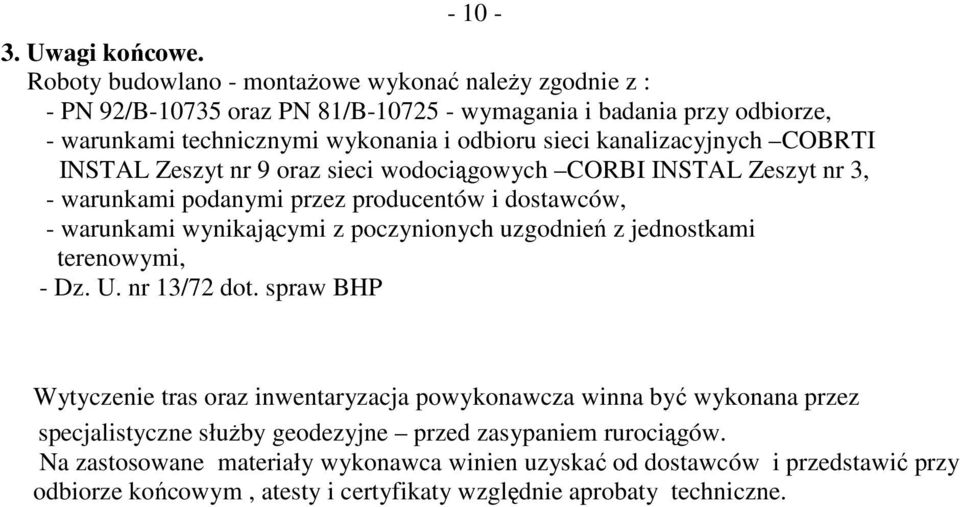 - 10 -

3. Uwagi końcowe.

Roboty budowlano - montażowe wykonać należy zgodnie z :
- PN 92/B-10735 oraz PN 81/B-10725 - wymagania i badania przy odbiorze,
- warunkami technicznymi wykonania i odbioru sieci kanalizacyjnych –COBRTI INSTAL Zeszyt nr 9 oraz sieci wodociągowych –CORBI INSTAL Zeszyt nr 3,
- warunkami podanymi przez producentów i dostawców,
- warunkami wynikającymi z poczynionych uzgodnień z jednostkami terenowymi,
- Dz. U. nr 13/72 dot. spraw BHP

Wytyczenie tras oraz inwentaryzacja powykonawcza winna być wykonana przez specjalistyczne służby geodezyjne – przed zasypaniem rurociągów.
Na zastosowane materiały wykonawca winien uzyskać od dostawców i przedstawić przy odbiorze końcowym , atesty i certyfikaty względnie aprobaty techniczne.